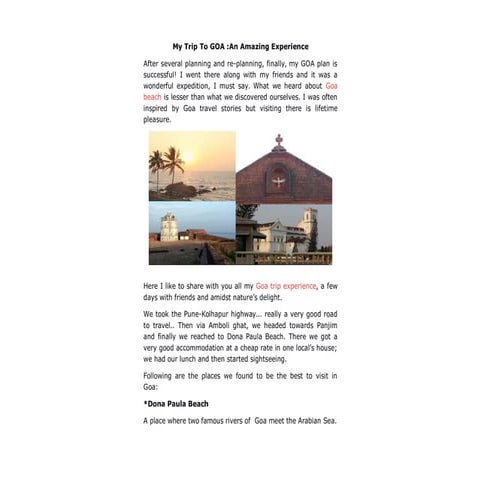 My Trip To GOA :An Amazing Experience

After several planning and re-planning, finally, my GOA plan is successful! I went there along with my friends and it was a wonderful expedition, I must say. What we heard about Goa beach is lesser than what we discovered ourselves. I was often inspired by Goa travel stories but visiting there is lifetime pleasure.

Here I like to share with you all my Goa trip experience, a few days with friends and amidst nature's delight.

We took the Pune-Kolhapur highway... really a very good road to travel.. Then via Amboli ghat, we headed towards Panjim and finally we reached to Dona Paula Beach. There we got a very good accommodation at a cheap rate in one local's house; we had our lunch and then started sightseeing.

Following are the places we found to be the best to visit in Goa:

*Dona Paula Beach

A place where two famous rivers of Goa meet the Arabian Sea.